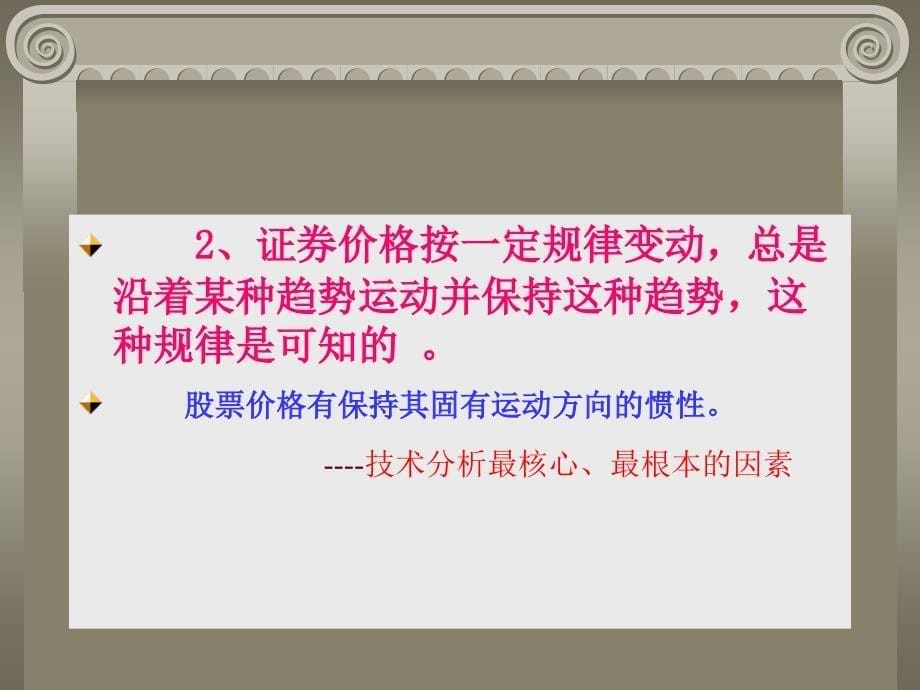 2、证券价格按一定规律变动，总是沿着某种趋势运动并保持这种趋势，这种规律是可知的 。

股票价格有保持其固有运动方向的惯性。

----技术分析最核心、最根本的因素